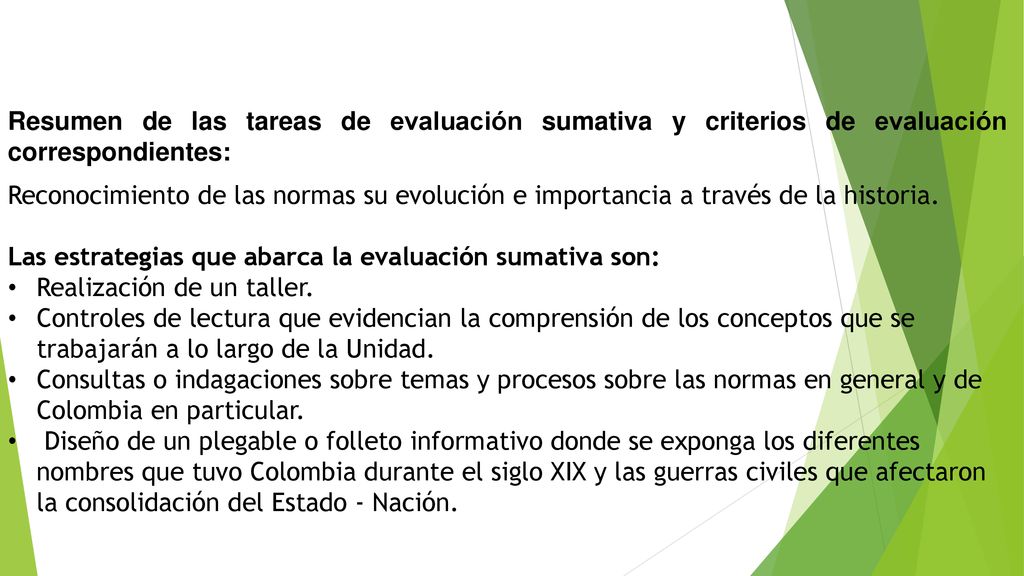 Resumen de las tareas de evaluación sumativa y criterios de evaluación correspondientes:

Reconocimiento de las normas su evolución e importancia a través de la historia.

Las estrategias que abarca la evaluación sumativa son:
• Realización de un taller.
• Controles de lectura que evidencian la comprensión de los conceptos que se trabajarán a lo largo de la Unidad.
• Consultas o indagaciones sobre temas y procesos sobre las normas en general y de Colombia en particular.
• Diseño de un plegable o folleto informativo donde se exponga los diferentes nombres que tuvo Colombia durante el siglo XIX y las guerras civiles que afectaron la consolidación del Estado - Nación.